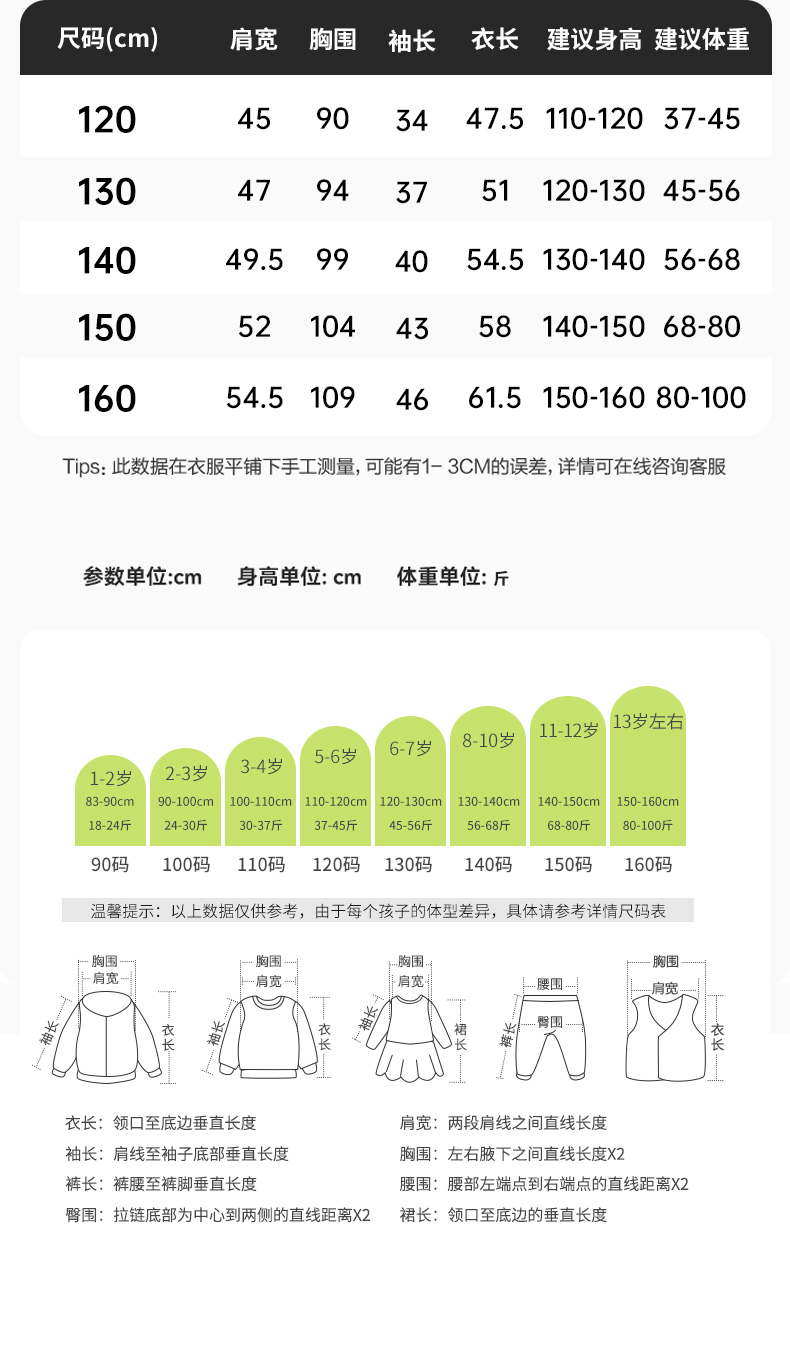 | 尺码(cm) | 肩宽 | 胸围 | 袖长 | 衣长 | 建议身高 | 建议体重 |
|---|---|---|---|---|---|---|
| 120 | 45 | 90 | 34 | 47.5 | 110-120 | 37-45 |
| 130 | 47 | 94 | 37 | 51 | 120-130 | 45-56 |
| 140 | 49.5 | 99 | 40 | 54.5 | 130-140 | 56-68 |
| 150 | 52 | 104 | 43 | 58 | 140-150 | 68-80 |
| 160 | 54.5 | 109 | 46 | 61.5 | 150-160 | 80-100 |

Tips: 此数据在衣服平铺下手工测量, 可能有1- 3CM的误差, 详情可在线咨询客服

参数单位:cm 身高单位: cm 体重单位: 斤

1-2岁 83-90cm 18-24斤 90码
2-3岁 90-100cm 24-30斤 100码
3-4岁 100-110cm 30-37斤 110码
5-6岁 110-120cm 37-45斤 120码
6-7岁 120-130cm 45-56斤 130码
8-10岁 130-140cm 56-68斤 140码
11-12岁 140-150cm 68-80斤 150码
13岁左右 150-160cm 80-100斤 160码

温馨提示: 以上数据仅供参考, 由于每个孩子的体型差异, 具体请参考详情尺码表

胸围 肩宽 袖长 衣长
胸围 肩宽 袖长 衣长
胸围 肩宽 袖长 裙长
腰围 臀围 裤长
胸围 肩宽 衣长

衣长: 领口至底边垂直长度
袖长: 肩线至袖子底部垂直长度
裤长: 裤腰至裤脚垂直长度
臀围: 拉链底部为中心到两侧的直线距离X2
肩宽: 两段肩线之间直线长度
胸围: 左右腋下之间直线长度X2
腰围: 腰部左端点到右端点的直线距离X2
裙长: 领口至底边的垂直长度